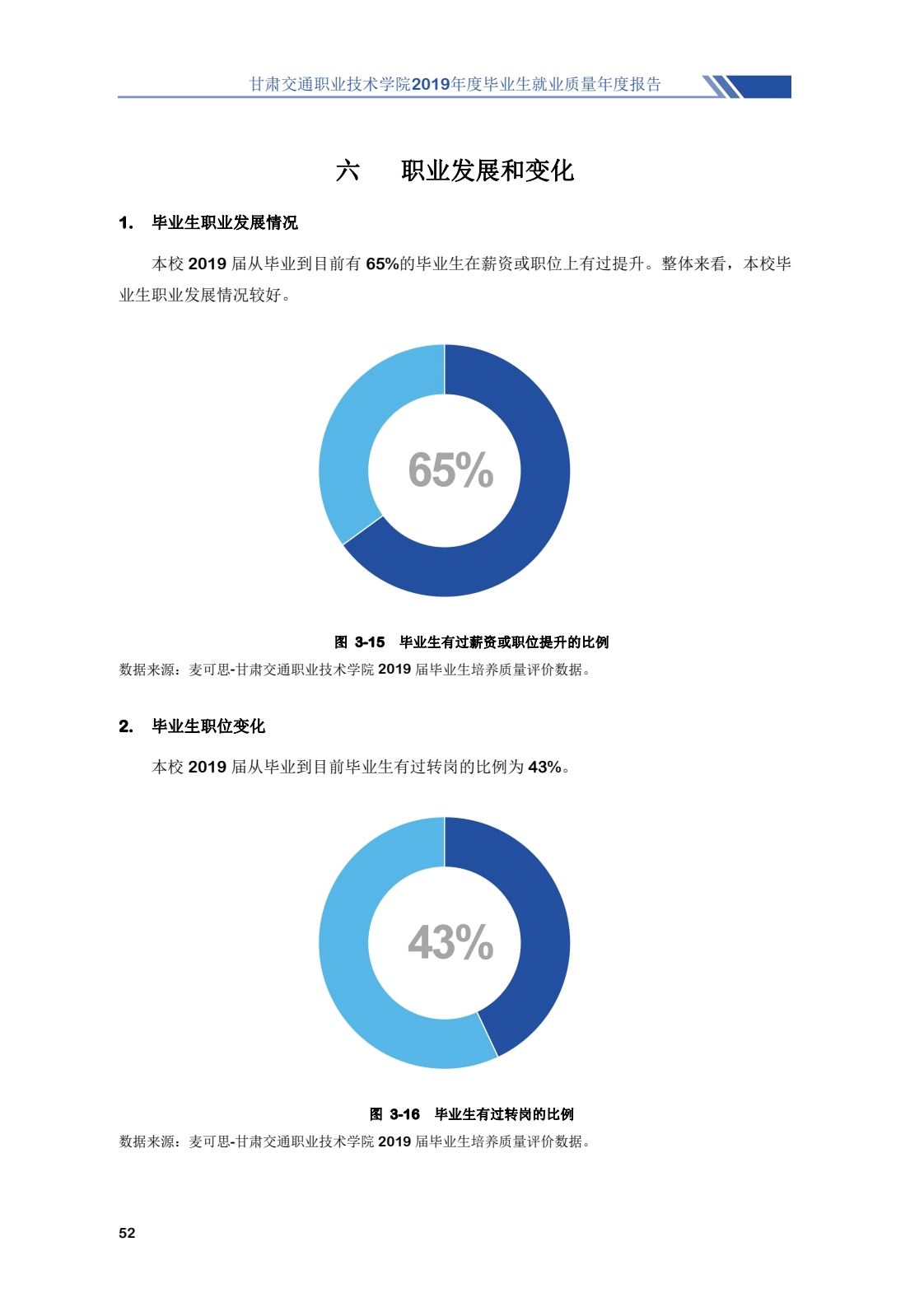 甘肃交通职业技术学院2019年度毕业生就业质量年度报告

六 职业发展和变化

1. 毕业生职业发展情况

本校2019届从毕业到目前有65%的毕业生在薪资或职位上有过提升。整体来看，本校毕业生职业发展情况较好。

65%

图3-15 毕业生有过薪资或职位提升的比例

数据来源：麦可思-甘肃交通职业技术学院2019届毕业生培养质量评价数据。

2. 毕业生职位变化

本校2019届从毕业到目前毕业生有过转岗的比例为43%。

43%

图3-16 毕业生有过转岗的比例

数据来源：麦可思-甘肃交通职业技术学院2019届毕业生培养质量评价数据。

52